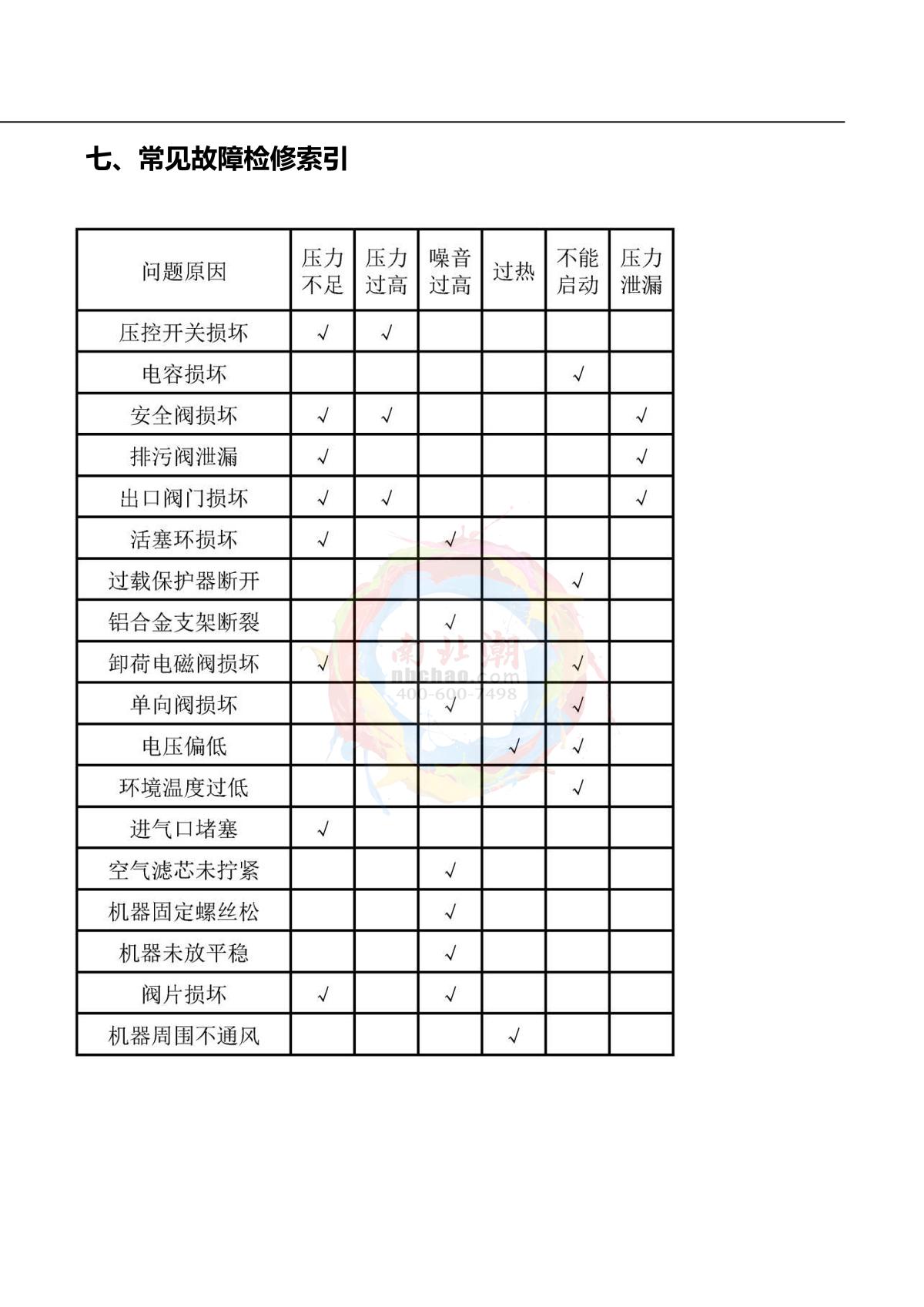 七、常见故障检修索引

| 问题原因 | 压力不足 | 压力过高 | 噪音过高 | 过热 | 不能启动 | 压力泄漏 |
|---|---|---|---|---|---|---|
| 压控开关损坏 | √ | √ | | | | |
| 电容损坏 | | | | | √ | |
| 安全阀损坏 | √ | √ | | | | √ |
| 排污阀泄漏 | √ | | | | | √ |
| 出口阀门损坏 | √ | √ | | | | √ |
| 活塞环损坏 | √ | | √ | | | |
| 过载保护器断开 | | | | | √ | |
| 铝合金支架断裂 | | | √ | | | |
| 卸荷电磁阀损坏 | √ | | | | √ | |
| 单向阀损坏 | | | √ | | √ | |
| 电压偏低 | | | | √ | √ | |
| 环境温度过低 | | | | | √ | |
| 进气口堵塞 | √ | | | | | |
| 空气滤芯未拧紧 | | | √ | | | |
| 机器固定螺丝松 | | | √ | | | |
| 机器未放平稳 | | | √ | | | |
| 阀片损坏 | √ | | √ | | | |
| 机器周围不通风 | | | | √ | | |

南北潮
nbchao.com
400-600-7498